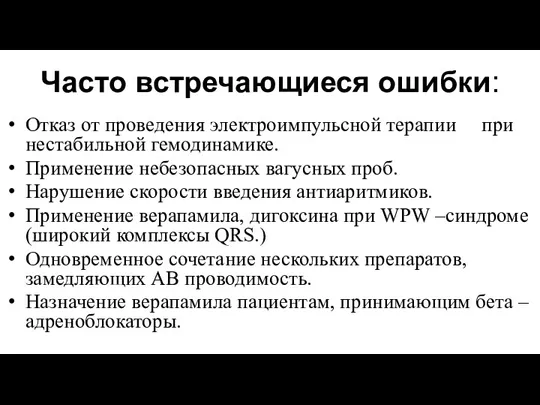 Часто встречающиеся ошибки:

• Отказ от проведения электроимпульсной терапии при нестабильной гемодинамике.
• Применение небезопасных вагусных проб.
• Нарушение скорости введения антиаритмиков.
• Применение верапамила, дигоксина при WPW –синдроме (широкий комплексы QRS.)
• Одновременное сочетание нескольких препаратов, замедляющих АВ проводимость.
• Назначение верапамила пациентам, принимающим бета – адреноблокаторы.